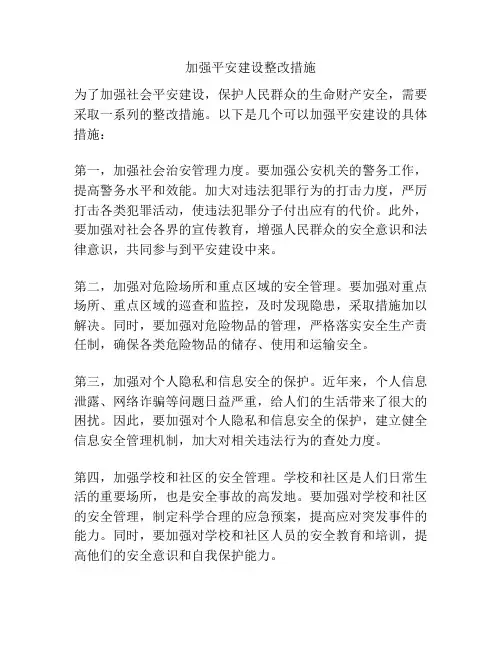 加强平安建设整改措施

为了加强社会平安建设，保护人民群众的生命财产安全，需要采取一系列的整改措施。以下是几个可以加强平安建设的具体措施：

第一，加强社会治安管理力度。要加强公安机关的警务工作，提高警务水平和效能。加大对违法犯罪行为的打击力度，严厉打击各类犯罪活动，使违法犯罪分子付出应有的代价。此外，要加强对社会各界的宣传教育，增强人民群众的安全意识和法律意识，共同参与到平安建设中来。

第二，加强对危险场所和重点区域的安全管理。要加强对重点场所、重点区域的巡查和监控，及时发现隐患，采取措施加以解决。同时，要加强对危险物品的管理，严格落实安全生产责任制，确保各类危险物品的储存、使用和运输安全。

第三，加强对个人隐私和信息安全的保护。近年来，个人信息泄露、网络诈骗等问题日益严重，给人们的生活带来了很大的困扰。因此，要加强对个人隐私和信息安全的保护，建立健全信息安全管理机制，加大对相关违法行为的查处力度。

第四，加强学校和社区的安全管理。学校和社区是人们日常生活的重要场所，也是安全事故的高发地。要加强对学校和社区的安全管理，制定科学合理的应急预案，提高应对突发事件的能力。同时，要加强对学校和社区人员的安全教育和培训，提高他们的安全意识和自我保护能力。